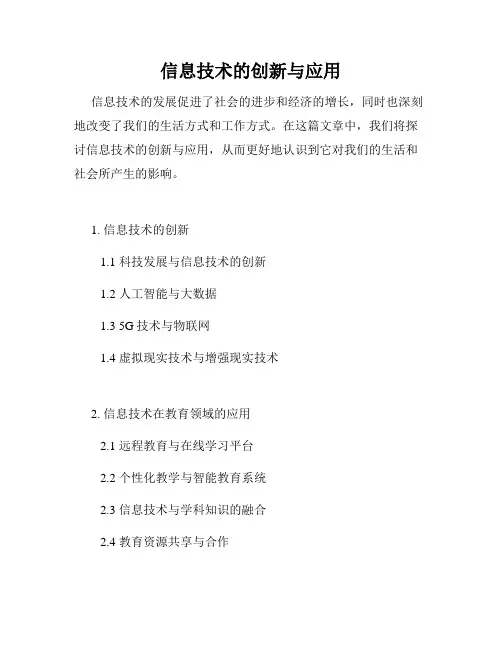 信息技术的创新与应用

信息技术的发展促进了社会的进步和经济的增长，同时也深刻地改变了我们的生活方式和工作方式。在这篇文章中，我们将探讨信息技术的创新与应用，从而更好地认识到它对我们的生活和社会所产生的影响。

1. 信息技术的创新

1.1 科技发展与信息技术的创新

1.2 人工智能与大数据

1.3 5G 技术与物联网

1.4 虚拟现实技术与增强现实技术

2. 信息技术在教育领域的应用

2.1 远程教育与在线学习平台

2.2 个性化教学与智能教育系统

2.3 信息技术与学科知识的融合

2.4 教育资源共享与合作